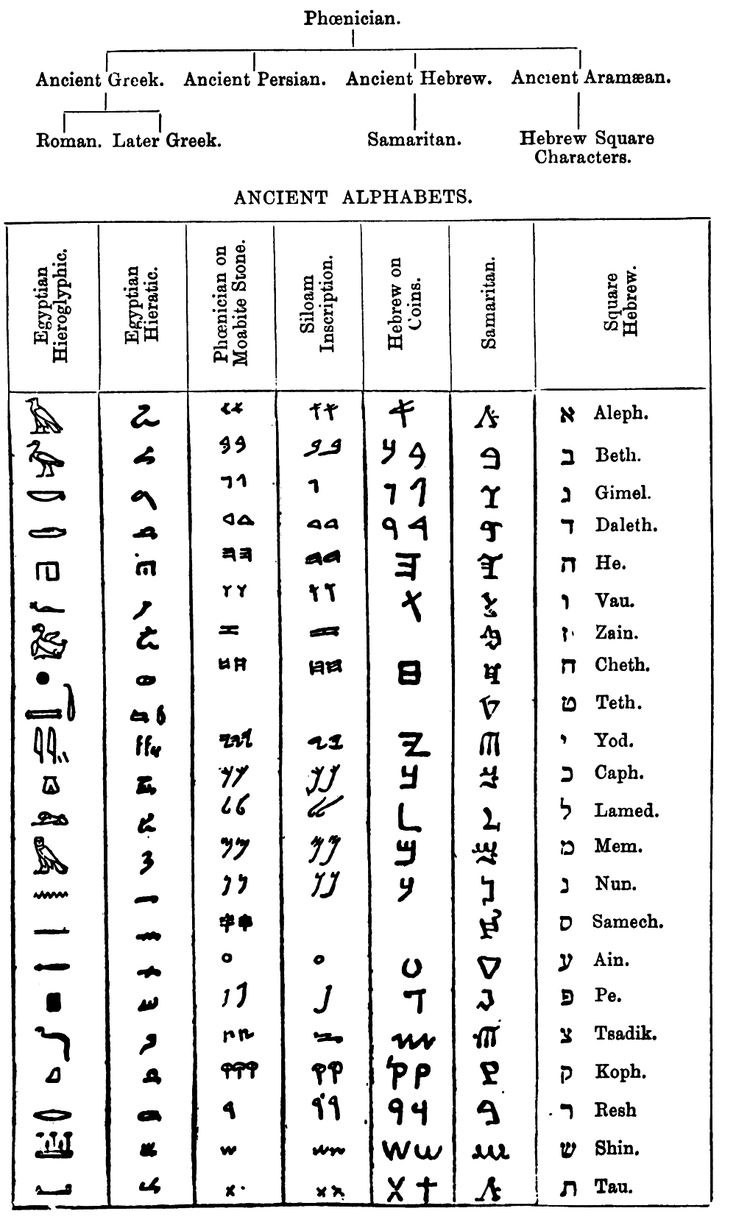 Phœnician.

Ancient Greek. Ancient Persian. Ancient Hebrew. Ancient Aramæan.

Roman. Later Greek. Samaritan. Hebrew Square Characters.

ANCIENT ALPHABETS.

| Egyptian Hieroglyphic. | Egyptian Hieratic. | Phœnician on Moabite Stone. | Siloam Inscription. | Hebrew on Coins. | Samaritan. | Square Hebrew. |
|---|---|---|---|---|---|---|
| | | | | | | א Aleph. |
| | | | | | | ב Beth. |
| | | | | | | ג Gimel. |
| | | | | | | ד Daleth. |
| | | | | | | ה He. |
| | | | | | | ו Vau. |
| | | | | | | ז Zain. |
| | | | | | | ח Cheth. |
| | | | | | | ט Teth. |
| | | | | | | י Yod. |
| | | | | | | כ Caph. |
| | | | | | | ל Lamed. |
| | | | | | | מ Mem. |
| | | | | | | נ Nun. |
| | | | | | | ס Samech. |
| | | | | | | ע Ain. |
| | | | | | | פ Pe. |
| | | | | | | צ Tsadik. |
| | | | | | | ק Koph. |
| | | | | | | ר Resh |
| | | | | | | ש Shin. |
| | | | | | | ת Tau. |